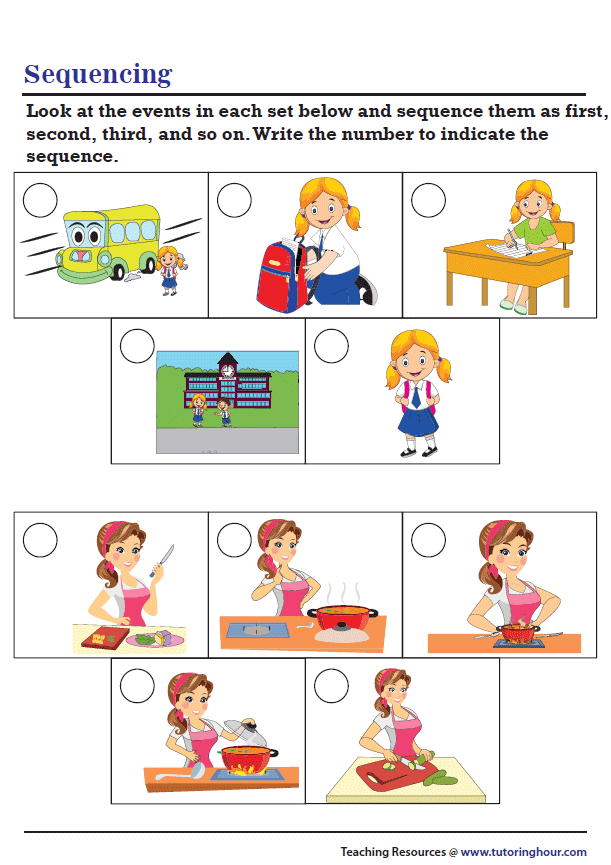 Sequencing

Look at the events in each set below and sequence them as first, second, third, and so on. Write the number to indicate the sequence.

Teaching Resources @ www.tutoringhour.com